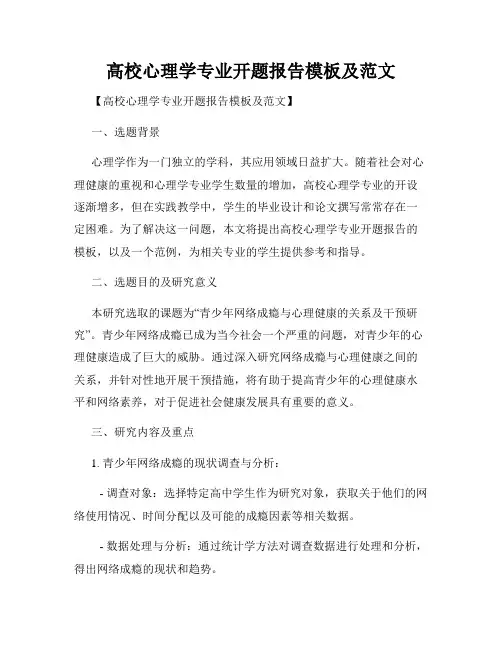 高校心理学专业开题报告模板及范文

【高校心理学专业开题报告模板及范文】

一、选题背景

心理学作为一门独立的学科，其应用领域日益扩大。随着社会对心理健康的重视和心理学专业学生数量的增加，高校心理学专业的开设逐渐增多，但在实践教学中，学生的毕业设计和论文撰写常常存在一定困难。为了解决这一问题，本文将提出高校心理学专业开题报告的模板，以及一个范例，为相关专业的学生提供参考和指导。

二、选题目的及研究意义

本研究选取的课题为“青少年网络成瘾与心理健康的关系及干预研究”。青少年网络成瘾已成为当今社会一个严重的问题，对青少年的心理健康造成了巨大的威胁。通过深入研究网络成瘾与心理健康之间的关系，并针对性地开展干预措施，将有助于提高青少年的心理健康水平和网络素养，对于促进社会健康发展具有重要的意义。

三、研究内容及重点

1. 青少年网络成瘾的现状调查与分析：

- 调查对象：选择特定高中学生作为研究对象，获取关于他们的网络使用情况、时间分配以及可能的成瘾因素等相关数据。

- 数据处理与分析：通过统计学方法对调查数据进行处理和分析，得出网络成瘾的现状和趋势。